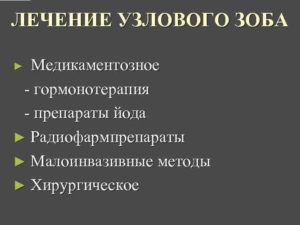 ЛЕЧЕНИЕ УЗЛОВОГО ЗОБА

► Медикаментозное
- гормонотерапия
- препараты йода
► Радиофармпрепараты
► Малоинвазивные методы
► Хирургическое